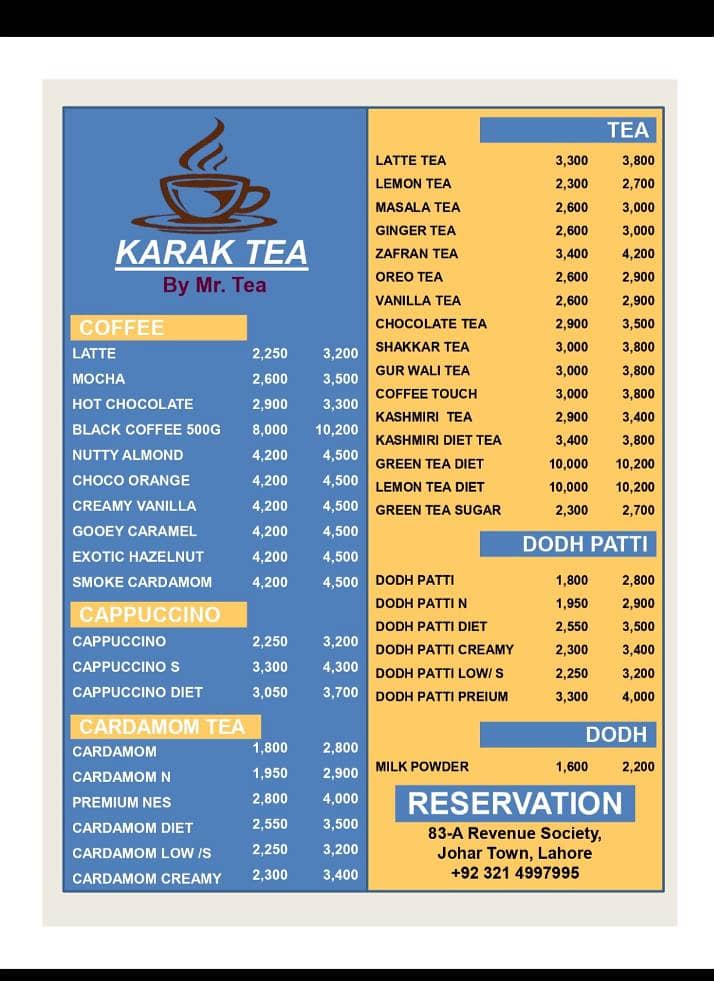 KARAK TEA
By Mr. Tea

COFFEE

| | | |
|---|---|---|
| LATTE | 2,250 | 3,200 |
| MOCHA | 2,600 | 3,500 |
| HOT CHOCOLATE | 2,900 | 3,300 |
| BLACK COFFEE 500G | 8,000 | 10,200 |
| NUTTY ALMOND | 4,200 | 4,500 |
| CHOCO ORANGE | 4,200 | 4,500 |
| CREAMY VANILLA | 4,200 | 4,500 |
| GOOEY CARAMEL | 4,200 | 4,500 |
| EXOTIC HAZELNUT | 4,200 | 4,500 |
| SMOKE CARDAMOM | 4,200 | 4,500 |

CAPPUCCINO

| | | |
|---|---|---|
| CAPPUCCINO | 2,250 | 3,200 |
| CAPPUCCINO S | 3,300 | 4,300 |
| CAPPUCCINO DIET | 3,050 | 3,700 |

CARDAMOM TEA

| | | |
|---|---|---|
| CARDAMOM | 1,800 | 2,800 |
| CARDAMOM N | 1,950 | 2,900 |
| PREMIUM NES | 2,800 | 4,000 |
| CARDAMOM DIET | 2,550 | 3,500 |
| CARDAMOM LOW /S | 2,250 | 3,200 |
| CARDAMOM CREAMY | 2,300 | 3,400 |

TEA

| | | |
|---|---|---|
| LATTE TEA | 3,300 | 3,800 |
| LEMON TEA | 2,300 | 2,700 |
| MASALA TEA | 2,600 | 3,000 |
| GINGER TEA | 2,600 | 3,000 |
| ZAFRAN TEA | 3,400 | 4,200 |
| OREO TEA | 2,600 | 2,900 |
| VANILLA TEA | 2,600 | 2,900 |
| CHOCOLATE TEA | 2,900 | 3,500 |
| SHAKKAR TEA | 3,000 | 3,800 |
| GUR WALI TEA | 3,000 | 3,800 |
| COFFEE TOUCH | 3,000 | 3,800 |
| KASHMIRI TEA | 2,900 | 3,400 |
| KASHMIRI DIET TEA | 3,400 | 3,800 |
| GREEN TEA DIET | 10,000 | 10,200 |
| LEMON TEA DIET | 10,000 | 10,200 |
| GREEN TEA SUGAR | 2,300 | 2,700 |

DODH PATTI

| | | |
|---|---|---|
| DODH PATTI | 1,800 | 2,800 |
| DODH PATTI N | 1,950 | 2,900 |
| DODH PATTI DIET | 2,550 | 3,500 |
| DODH PATTI CREAMY | 2,300 | 3,400 |
| DODH PATTI LOW/ S | 2,250 | 3,200 |
| DODH PATTI PREIUM | 3,300 | 4,000 |

DODH

| | | |
|---|---|---|
| MILK POWDER | 1,600 | 2,200 |

RESERVATION
83-A Revenue Society,
Johar Town, Lahore
+92 321 4997995